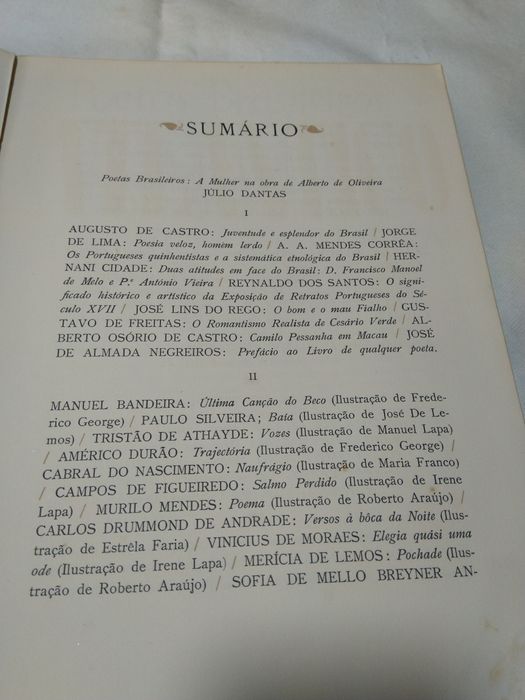 SUMÁRIO

Poetas Brasileiros: A Mulher na obra de Alberto de Oliveira
JÚLIO DANTAS

I

AUGUSTO DE CASTRO: Juventude e esplendor do Brasil / JORGE DE LIMA: Poesia veloz, homem lerdo / A. A. MENDES CORRÊA: Os Portugueses quinhentistas e a sistemática etnológica do Brasil / HERNANI CIDADE: Duas atitudes em face do Brasil: D. Francisco Manoel de Melo e P.e António Vieira / REYNALDO DOS SANTOS: O significado histórico e artístico da Exposição de Retratos Portugueses do Século XVII / JOSÉ LINS DO REGO: O bom e o mau Fialho / GUSTAVO DE FREITAS: O Romantismo Realista de Cesário Verde / ALBERTO OSÓRIO DE CASTRO: Camilo Pessanha em Macau / JOSÉ DE ALMADA NEGREIROS: Prefácio ao Livro de qualquer poeta.

II

MANUEL BANDEIRA: Última Canção do Beco (Ilustração de Frederico George) / PAULO SILVEIRA; Baía (Ilustração de José De Lemos) / TRISTÃO DE ATHAYDE: Vozes (Ilustração de Manuel Lapa) / AMÉRICO DURÃO: Trajectória (Ilustração de Frederico George) / CABRAL DO NASCIMENTO: Naufrágio (Ilustração de Maria Franco) / CAMPOS DE FIGUEIREDO: Salmo Perdido (Ilustração de Irene Lapa) / MURILO MENDES: Poema (Ilustração de Roberto Araújo) / CARLOS DRUMMOND DE ANDRADE: Versos à bôca da Noite (Ilustração de Estrêla Faria) / VINICIUS DE MORAES: Elegia quási uma ode (Ilustração de Irene Lapa) / MERÍCIA DE LEMOS: Pochade (Ilustração de Roberto Araújo) / SOFIA DE MELLO BREYNER AN-